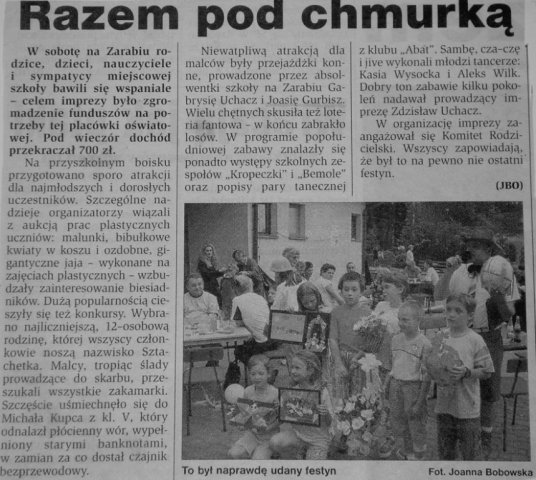 Razem pod chmurką

W sobotę na Zarabiu rodzice, dzieci, nauczyciele i sympatycy miejscowej szkoły bawili się wspaniale – celem imprezy było zgromadzenie funduszów na potrzeby tej placówki oświatowej. Pod wieczór dochód przekraczał 700 zł.

Na przyszkolnym boisku przygotowano sporo atrakcji dla najmłodszych i dorosłych uczestników. Szczególne nadzieje organizatorzy wiązali z aukcją prac plastycznych uczniów: malunki, bibułkowe kwiaty w koszu i ozdobne, gigantyczne jaja – wykonane na zajęciach plastycznych – wzbudzały zainteresowanie biesiadników. Dużą popularnością cieszyły się też konkursy. Wybrano najliczniejszą, 12-osobową rodzinę, której wszyscy członkowie noszą nazwisko Sztachetka. Malcy, tropiąc ślady prowadzące do skarbu, przeszukali wszystkie zakamarki. Szczęście uśmiechnęło się do Michała Kupca z kl. V, który odnalazł płócienny wór, wypełniony starymi banknotami, w zamian za co dostał czajnik bezprzewodowy.

Niewątpliwą atrakcją dla malców były przejażdżki konne, prowadzone przez absolwentki szkoły na Zarabiu Gabrysię Uchacz i Joasię Gurbisz. Wielu chętnych skusiła też loteria fantowa – w końcu zabrakło losów. W programie popołudniowej zabawy znalazły się ponadto występy szkolnych zespołów „Kropeczki" i „Bemole" oraz popisy pary tanecznej z klubu „Abat". Sambę, cza-czę i jive wykonali młodzi tancerze: Kasia Wysocka i Aleks Wilk. Dobry ton zabawie kilku pokoleń nadawał prowadzący imprezę Zdzisław Uchacz.

W organizację imprezy zaangażował się Komitet Rodzicielski. Wszyscy zapowiadają, że był to na pewno nie ostatni festyn.

(JBO)

To był naprawdę udany festyn

Fot. Joanna Bobowska